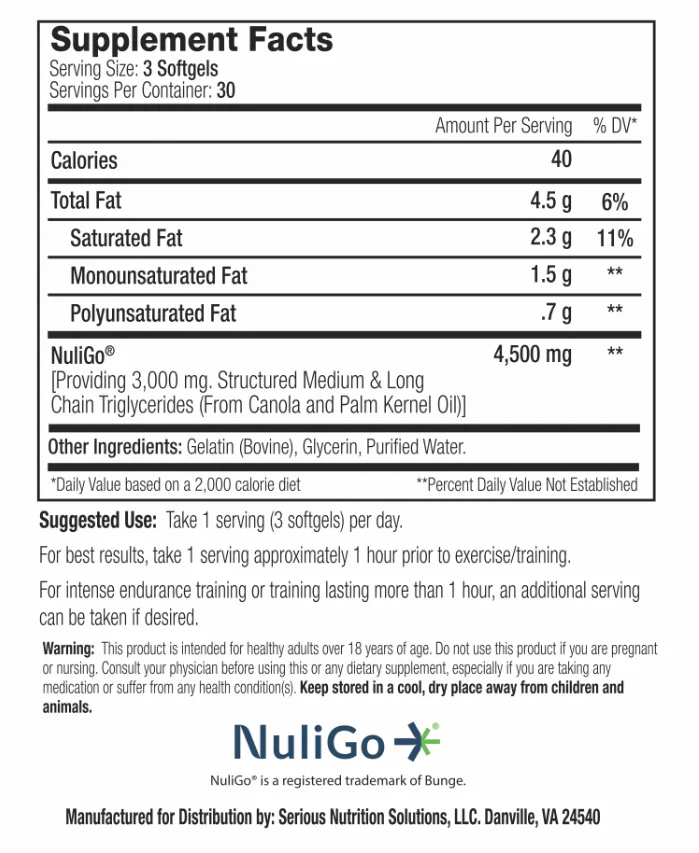 Supplement Facts
Serving Size: 3 Softgels
Servings Per Container: 30

| | Amount Per Serving | % DV* |
|---|---|---|
| Calories | 40 | |
| Total Fat | 4.5 g | 6% |
| Saturated Fat | 2.3 g | 11% |
| Monounsaturated Fat | 1.5 g | ** |
| Polyunsaturated Fat | .7 g | ** |
| NuliGo® [Providing 3,000 mg. Structured Medium & Long Chain Triglycerides (From Canola and Palm Kernel Oil)] | 4,500 mg | ** |

Other Ingredients: Gelatin (Bovine), Glycerin, Purified Water.

*Daily Value based on a 2,000 calorie diet **Percent Daily Value Not Established

Suggested Use: Take 1 serving (3 softgels) per day.

For best results, take 1 serving approximately 1 hour prior to exercise/training.

For intense endurance training or training lasting more than 1 hour, an additional serving can be taken if desired.

Warning: This product is intended for healthy adults over 18 years of age. Do not use this product if you are pregnant or nursing. Consult your physician before using this or any dietary supplement, especially if you are taking any medication or suffer from any health condition(s). Keep stored in a cool, dry place away from children and animals.

NuliGo®

NuliGo® is a registered trademark of Bunge.

Manufactured for Distribution by: Serious Nutrition Solutions, LLC. Danville, VA 24540